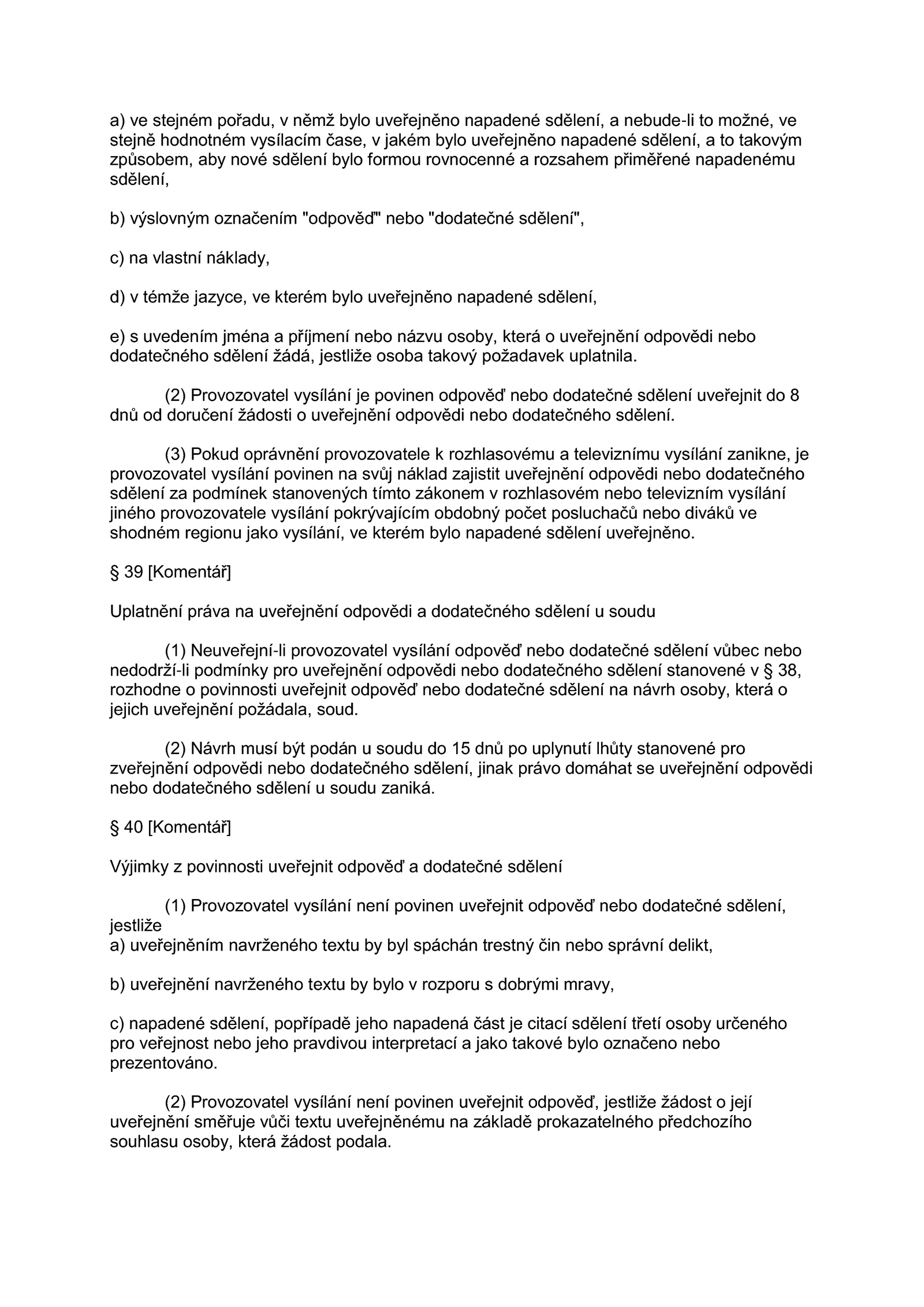 a) ve stejném pořadu, v němž bylo uveřejněno napadené sdělení, a nebude-li to možné, ve stejně hodnotném vysílacím čase, v jakém bylo uveřejněno napadené sdělení, a to takovým způsobem, aby nové sdělení bylo formou rovnocenné a rozsahem přiměřené napadenému sdělení,

b) výslovným označením "odpověď" nebo "dodatečné sdělení",

c) na vlastní náklady,

d) v témže jazyce, ve kterém bylo uveřejněno napadené sdělení,

e) s uvedením jména a příjmení nebo názvu osoby, která o uveřejnění odpovědi nebo dodatečného sdělení žádá, jestliže osoba takový požadavek uplatnila.

(2) Provozovatel vysílání je povinen odpověď nebo dodatečné sdělení uveřejnit do 8 dnů od doručení žádosti o uveřejnění odpovědi nebo dodatečného sdělení.

(3) Pokud oprávnění provozovatele k rozhlasovému a televiznímu vysílání zanikne, je provozovatel vysílání povinen na svůj náklad zajistit uveřejnění odpovědi nebo dodatečného sdělení za podmínek stanovených tímto zákonem v rozhlasovém nebo televizním vysílání jiného provozovatele vysílání pokrývajícím obdobný počet posluchačů nebo diváků ve shodném regionu jako vysílání, ve kterém bylo napadené sdělení uveřejněno.

§ 39 [Komentář]

Uplatnění práva na uveřejnění odpovědi a dodatečného sdělení u soudu

(1) Neuveřejní-li provozovatel vysílání odpověď nebo dodatečné sdělení vůbec nebo nedodrží-li podmínky pro uveřejnění odpovědi nebo dodatečného sdělení stanovené v § 38, rozhodne o povinnosti uveřejnit odpověď nebo dodatečné sdělení na návrh osoby, která o jejich uveřejnění požádala, soud.

(2) Návrh musí být podán u soudu do 15 dnů po uplynutí lhůty stanovené pro zveřejnění odpovědi nebo dodatečného sdělení, jinak právo domáhat se uveřejnění odpovědi nebo dodatečného sdělení u soudu zaniká.

§ 40 [Komentář]

Výjimky z povinnosti uveřejnit odpověď a dodatečné sdělení

(1) Provozovatel vysílání není povinen uveřejnit odpověď nebo dodatečné sdělení, jestliže
a) uveřejněním navrženého textu by byl spáchán trestný čin nebo správní delikt,

b) uveřejnění navrženého textu by bylo v rozporu s dobrými mravy,

c) napadené sdělení, popřípadě jeho napadená část je citací sdělení třetí osoby určeného pro veřejnost nebo jeho pravdivou interpretací a jako takové bylo označeno nebo prezentováno.

(2) Provozovatel vysílání není povinen uveřejnit odpověď, jestliže žádost o její uveřejnění směřuje vůči textu uveřejněnému na základě prokazatelného předchozího souhlasu osoby, která žádost podala.